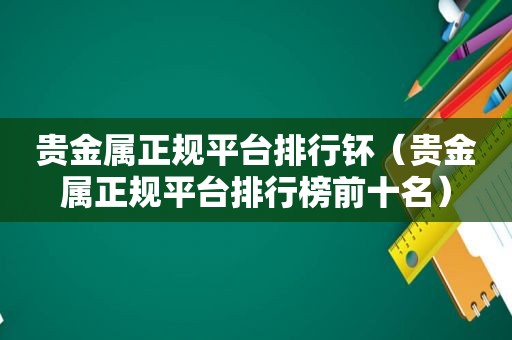 贵金属正规平台排行钚（贵金属正规平台排行榜前十名）